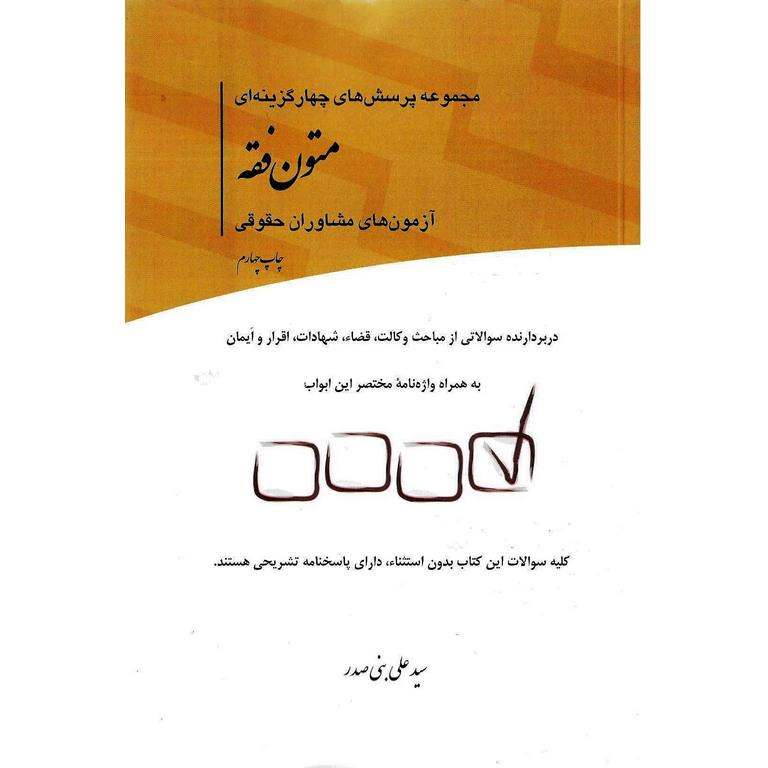 مجموعه پرسش‌های چهارگزینه‌ای

متون فقه

آزمون‌های مشاوران حقوقی

چاپ چهارم

دربردارنده سوالاتی از مباحث وکالت، قضاء، شهادات، اقرار و اَیمان

به همراه واژه‌نامهٔ مختصر این ابواب

کلیه سوالات این کتاب بدون استثناء، دارای پاسخنامه تشریحی هستند.

سید علی بنی صدر